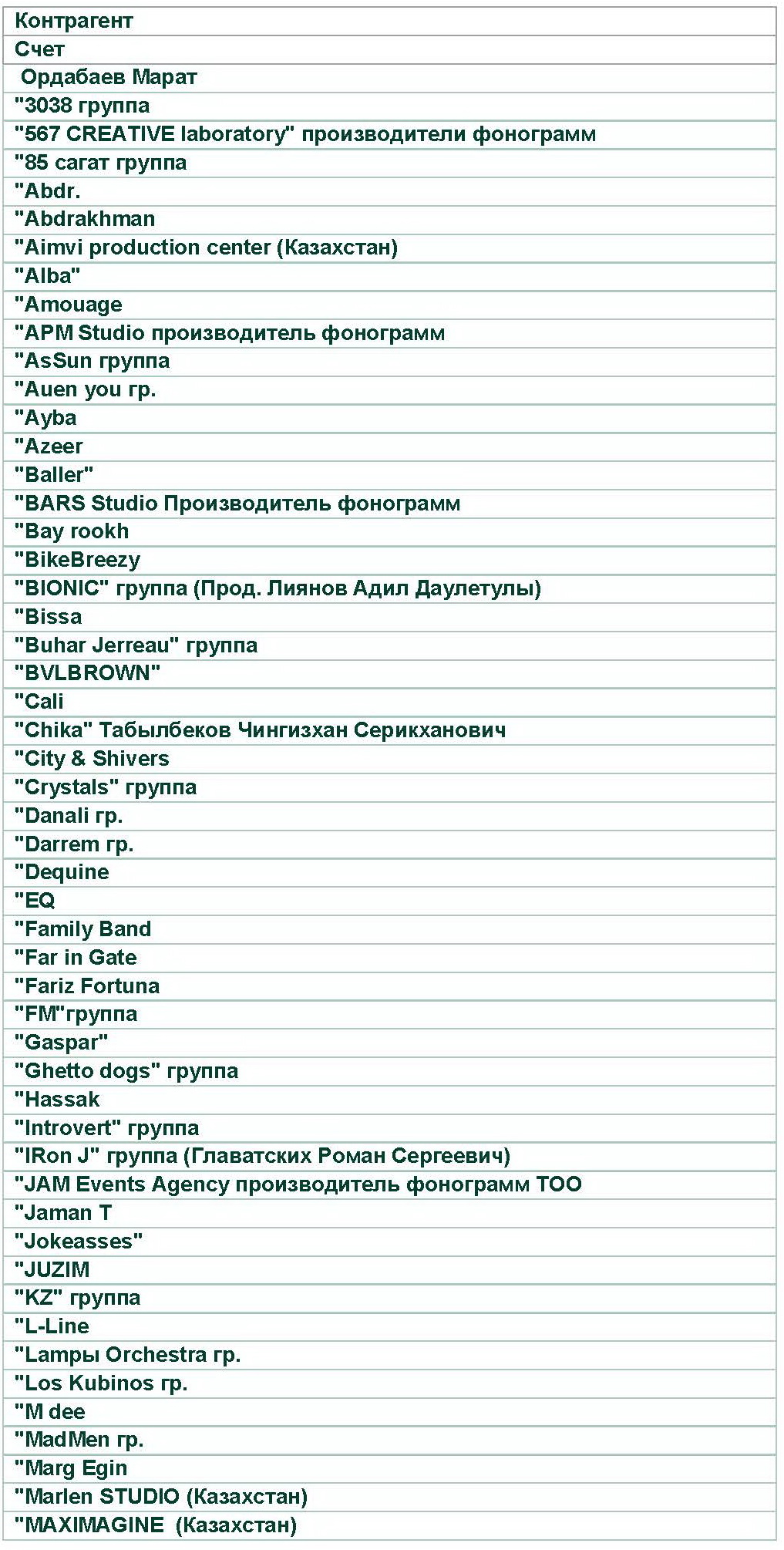 | Контрагент |
|---|
| Счет |
| Ордабаев Марат |
| "3038 группа |
| "567 CREATIVE laboratory" производители фонограмм |
| "85 сагат группа |
| "Abdr. |
| "Abdrakhman |
| "Aimvi production center (Казахстан) |
| "Alba" |
| "Amouage |
| "APM Studio производитель фонограмм |
| "AsSun группа |
| "Auen you гр. |
| "Ayba |
| "Azeer |
| "Baller" |
| "BARS Studio Производитель фонограмм |
| "Bay rookh |
| "BikeBreezy |
| "BIONIC" группа (Прод. Лиянов Адил Даулетулы) |
| "Bissa |
| "Buhar Jerreau" группа |
| "BVLBROWN" |
| "Cali |
| "Chika" Табылбеков Чингизхан Серикханович |
| "City & Shivers |
| "Crystals" группа |
| "Danali гр. |
| "Darrem гр. |
| "Dequine |
| "EQ |
| "Family Band |
| "Far in Gate |
| "Fariz Fortuna |
| "FM"группа |
| "Gaspar" |
| "Ghetto dogs" группа |
| "Hassak |
| "Introvert" группа |
| "IRon J" группа (Главатских Роман Сергеевич) |
| "JAM Events Agency производитель фонограмм ТОО |
| "Jaman T |
| "Jokeasses" |
| "JUZIM |
| "KZ" группа |
| "L-Line |
| "Lampы Orchestra гр. |
| "Los Kubinos гр. |
| "M dee |
| "MadMen гр. |
| "Marg Egin |
| "Marlen STUDIO (Казахстан) |
| "MAXIMAGINE (Казахстан) |